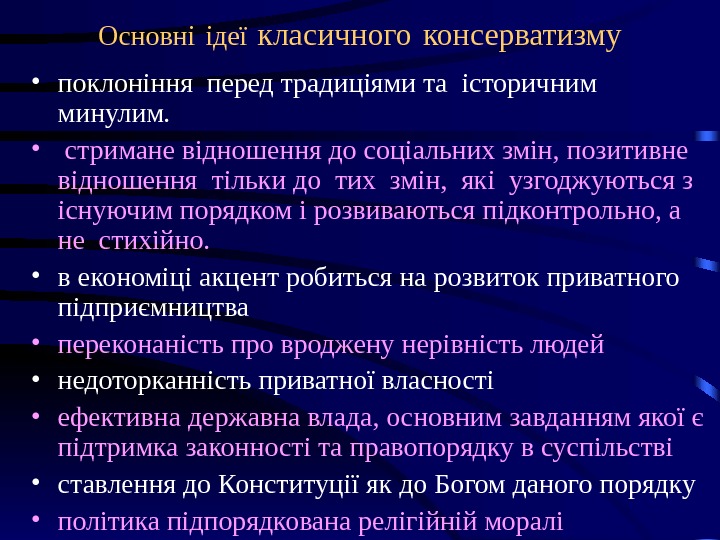 Основні ідеї класичного консерватизму

• поклоніння перед традиціями та історичним минулим.

• стримане відношення до соціальних змін, позитивне відношення тільки до тих змін, які узгоджуються з існуючим порядком і розвиваються підконтрольно, а не стихійно.

• в економіці акцент робиться на розвиток приватного підприємництва

• переконаність про вроджену нерівність людей

• недоторканність приватної власності

• ефективна державна влада, основним завданням якої є підтримка законності та правопорядку в суспільстві

• ставлення до Конституції як до Богом даного порядку

• політика підпорядкована релігійній моралі